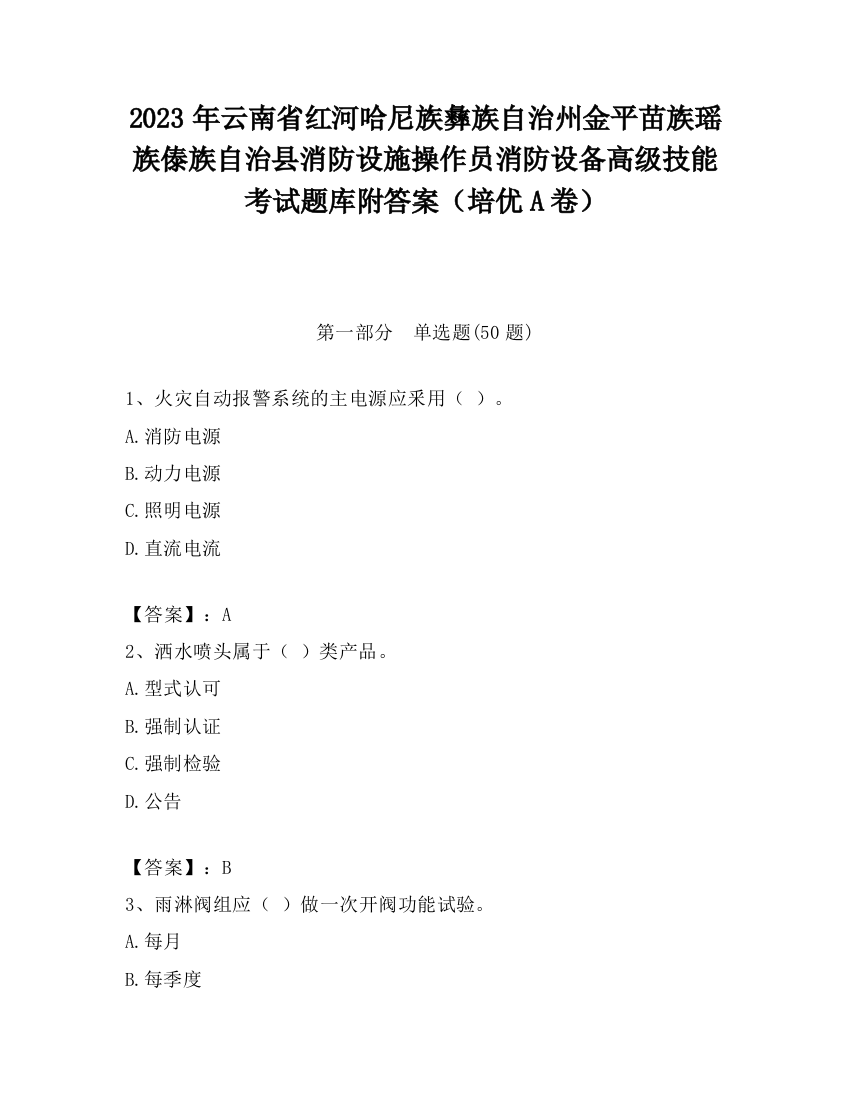 2023 年云南省红河哈尼族彝族自治州金平苗族瑶族傣族自治县消防设施操作员消防设备高级技能考试题库附答案（培优 A 卷）

第一部分　单选题(50 题)

1、火灾自动报警系统的主电源应采用（ ）。

A.消防电源

B.动力电源

C.照明电源

D.直流电流

【答案】：A

2、洒水喷头属于（ ）类产品。

A.型式认可

B.强制认证

C.强制检验

D.公告

【答案】：B

3、雨淋阀组应（ ）做一次开阀功能试验。

A.每月

B.每季度